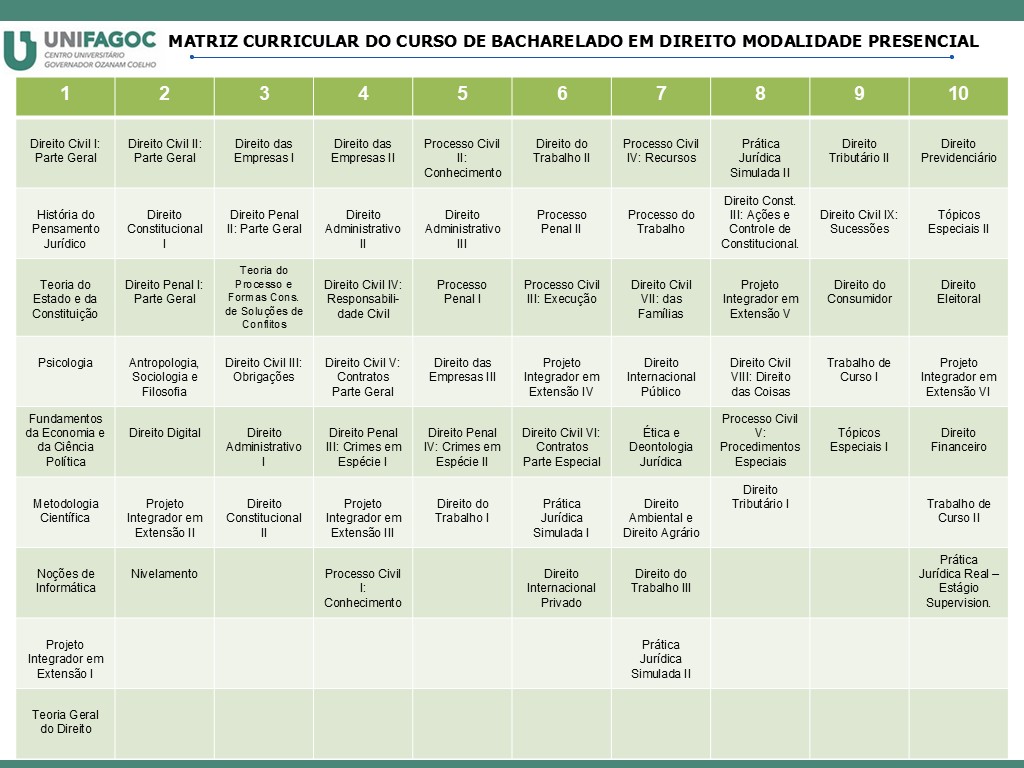 UNIFAGOC
CENTRO UNIVERSITÁRIO GOVERNADOR OZANAM COELHO

MATRIZ CURRICULAR DO CURSO DE BACHARELADO EM DIREITO MODALIDADE PRESENCIAL

| 1 | 2 | 3 | 4 | 5 | 6 | 7 | 8 | 9 | 10 |
|---|---|---|---|---|---|---|---|---|---|
| Direito Civil I: Parte Geral | Direito Civil II: Parte Geral | Direito das Empresas I | Direito das Empresas II | Processo Civil II: Conhecimento | Direito do Trabalho II | Processo Civil IV: Recursos | Prática Jurídica Simulada II | Direito Tributário II | Direito Previdenciário |
| História do Pensamento Jurídico | Direito Constitucional I | Direito Penal II: Parte Geral | Direito Administrativo II | Direito Administrativo III | Processo Penal II | Processo do Trabalho | Direito Const. III: Ações e Controle de Constitucional. | Direito Civil IX: Sucessões | Tópicos Especiais II |
| Teoria do Estado e da Constituição | Direito Penal I: Parte Geral | Teoria do Processo e Formas Cons. de Soluções de Conflitos | Direito Civil IV: Responsabilidade Civil | Processo Penal I | Processo Civil III: Execução | Direito Civil VII: das Famílias | Projeto Integrador em Extensão V | Direito do Consumidor | Direito Eleitoral |
| Psicologia | Antropologia, Sociologia e Filosofia | Direito Civil III: Obrigações | Direito Civil V: Contratos Parte Geral | Direito das Empresas III | Projeto Integrador em Extensão IV | Direito Internacional Público | Direito Civil VIII: Direito das Coisas | Trabalho de Curso I | Projeto Integrador em Extensão VI |
| Fundamentos da Economia e da Ciência Política | Direito Digital | Direito Administrativo I | Direito Penal III: Crimes em Espécie I | Direito Penal IV: Crimes em Espécie II | Direito Civil VI: Contratos Parte Especial | Ética e Deontologia Jurídica | Processo Civil V: Procedimentos Especiais | Tópicos Especiais I | Direito Financeiro |
| Metodologia Científica | Projeto Integrador em Extensão II | Direito Constitucional II | Projeto Integrador em Extensão III | Direito do Trabalho I | Prática Jurídica Simulada I | Direito Ambiental e Direito Agrário | Direito Tributário I | | Trabalho de Curso II |
| Noções de Informática | Nivelamento | | Processo Civil I: Conhecimento | | Direito Internacional Privado | Direito do Trabalho III | | | Prática Jurídica Real – Estágio Supervision. |
| Projeto Integrador em Extensão I | | | | | | Prática Jurídica Simulada II | | | |
| Teoria Geral do Direito | | | | | | | | | |